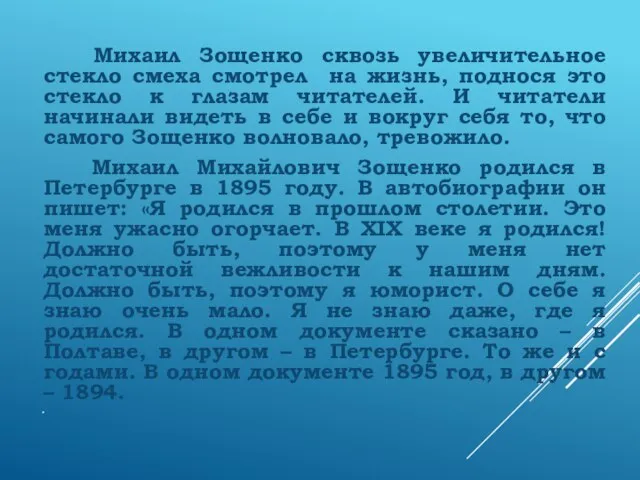 Михаил Зощенко сквозь увеличительное стекло смеха смотрел на жизнь, поднося это стекло к глазам читателей. И читатели начинали видеть в себе и вокруг себя то, что самого Зощенко волновало, тревожило.

Михаил Михайлович Зощенко родился в Петербурге в 1895 году. В автобиографии он пишет: «Я родился в прошлом столетии. Это меня ужасно огорчает. В XIX веке я родился! Должно быть, поэтому у меня нет достаточной вежливости к нашим дням. Должно быть, поэтому я юморист. О себе я знаю очень мало. Я не знаю даже, где я родился. В одном документе сказано – в Полтаве, в другом – в Петербурге. То же и с годами. В одном документе 1895 год, в другом – 1894.

.